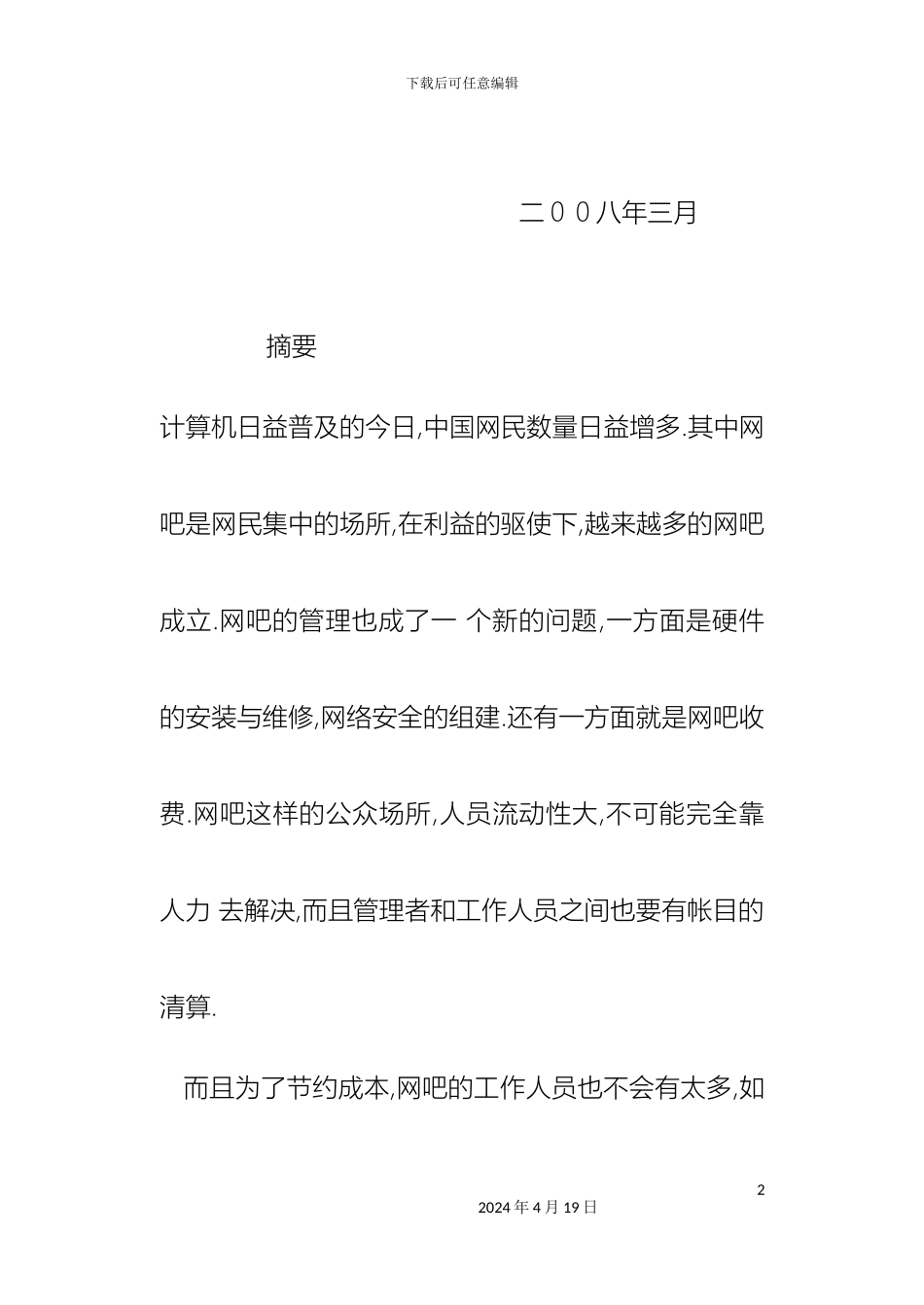 下载后可任意编辑

二００八年三月

摘要

计算机日益普及的今日,中国网民数量日益增多.其中网吧是网民集中的场所,在利益的驱使下,越来越多的网吧成立.网吧的管理也成了一 个新的问题,一方面是硬件的安装与维修,网络安全的组建.还有一方面就是网吧收费.网吧这样的公众场所,人员流动性大,不可能完全靠人力 去解决,而且管理者和工作人员之间也要有帐目的清算.

而且为了节约成本,网吧的工作人员也不会有太多,如

2

2024 年 4 月 19 日